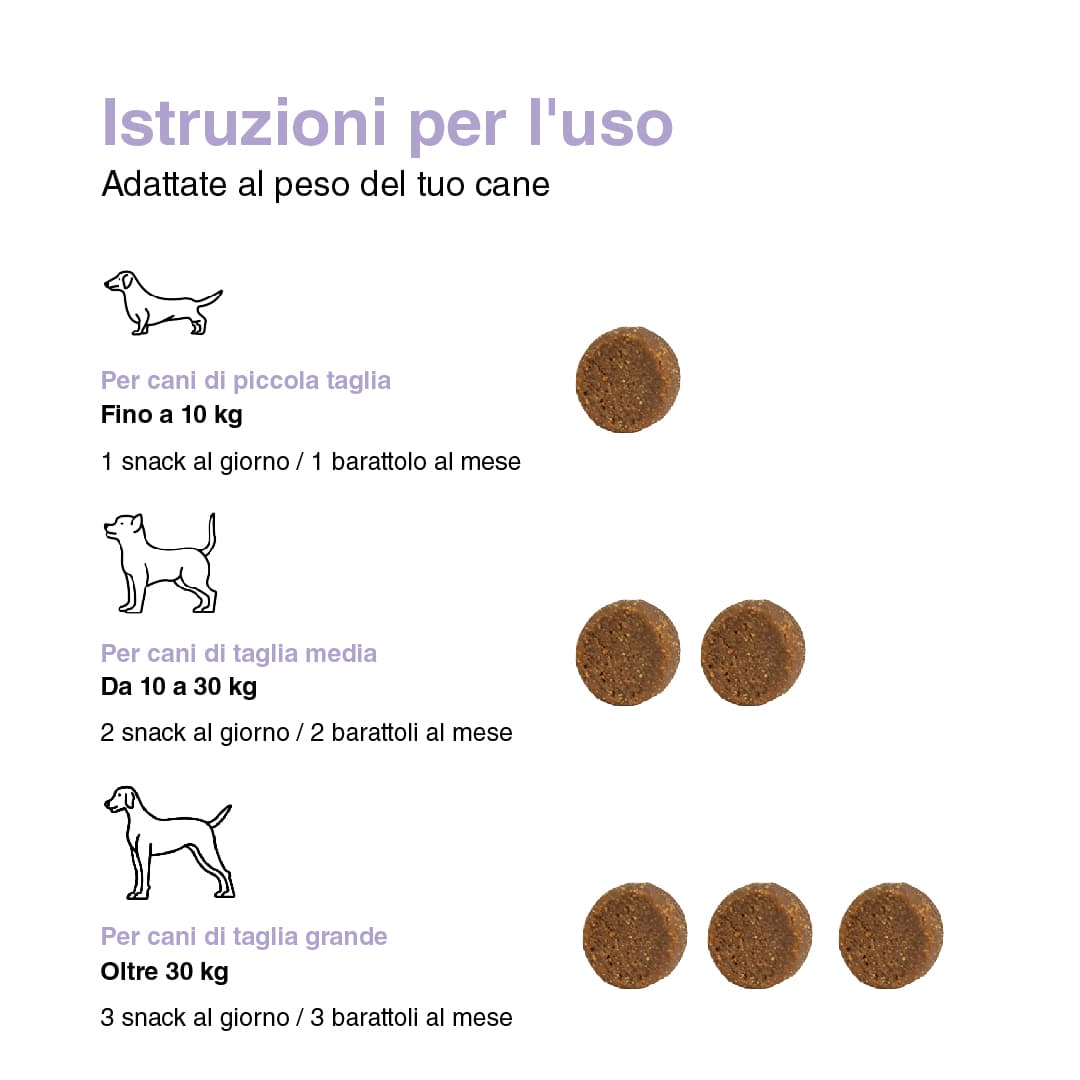 Istruzioni per l'uso
Adattate al peso del tuo cane

Per cani di piccola taglia
Fino a 10 kg

1 snack al giorno / 1 barattolo al mese

Per cani di taglia media
Da 10 a 30 kg

2 snack al giorno / 2 barattoli al mese

Per cani di taglia grande
Oltre 30 kg

3 snack al giorno / 3 barattoli al mese